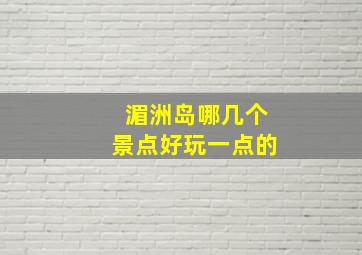 湄洲岛哪几个
景点好玩一点的